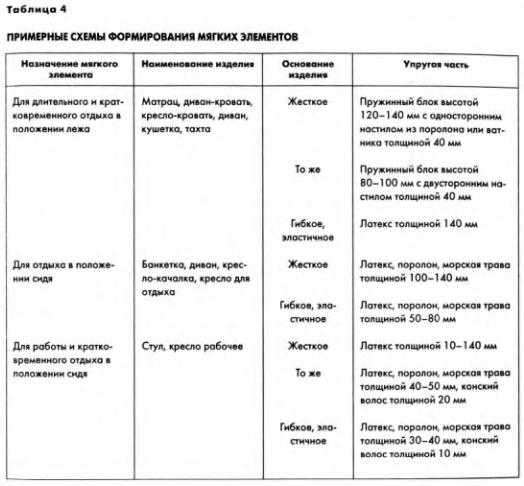 Таблица 4

ПРИМЕРНЫЕ СХЕМЫ ФОРМИРОВАНИЯ МЯГКИХ ЭЛЕМЕНТОВ

| Назначение мягкого элемента | Наименование изделия | Основание изделия | Упругая часть |
|---|---|---|---|
| Для длительного и кратковременного отдыха в положении лежа | Матрац, диван-кровать, кресло-кровать, диван, кушетка, тахта | Жесткое | Пружинный блок высотой 120–140 мм с односторонним настилом из поролона или ватника толщиной 40 мм |
| | | То же | Пружинный блок высотой 80–100 мм с двусторонним настилом толщиной 40 мм |
| | | Гибкое, эластичное | Латекс толщиной 140 мм |
| Для отдыха в положении сидя | Банкетка, диван, кресло-качалка, кресло для отдыха | Жесткое | Латекс, поролон, морская трава толщиной 100–140 мм |
| | | Гибкое, эластичное | Латекс, поролон, морская трава толщиной 50–80 мм |
| Для работы и кратковременного отдыха в положении сидя | Стул, кресло рабочее | Жесткое | Латекс толщиной 10–140 мм |
| | | То же | Латекс, поролон, морская трава толщиной 40–50 мм, конский волос толщиной 20 мм |
| | | Гибкое, эластичное | Латекс, поролон, морская трава толщиной 30–40 мм, конский волос толщиной 10 мм |